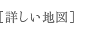 [詳しい地図]